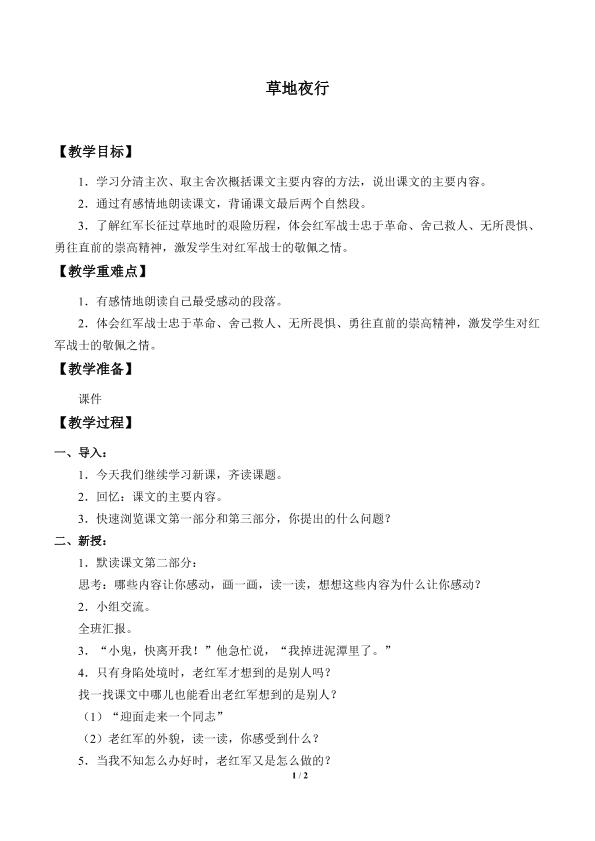 草地夜行

【教学目标】

1．学习分清主次、取主舍次概括课文主要内容的方法，说出课文的主要内容。

2．通过有感情地朗读课文，背诵课文最后两个自然段。

3．了解红军长征过草地时的艰险历程，体会红军战士忠于革命、舍己救人、无所畏惧、勇往直前的崇高精神，激发学生对红军战士的敬佩之情。

【教学重难点】

1．有感情地朗读自己最受感动的段落。

2．体会红军战士忠于革命、舍己救人、无所畏惧、勇往直前的崇高精神，激发学生对红军战士的敬佩之情。

【教学准备】

课件

【教学过程】

一、导入：

1．今天我们继续学习新课，齐读课题。

2．回忆：课文的主要内容。

3．快速浏览课文第一部分和第三部分，你提出的什么问题？

二、新授：

1．默读课文第二部分：

思考：哪些内容让你感动，画一画，读一读，想想这些内容为什么让你感动？

2．小组交流。

全班汇报。

3．“小鬼，快离开我！”他急忙说，“我掉进泥潭里了。”

4．只有身陷处境时，老红军才想到的是别人吗？

找一找课文中哪儿也能看出老红军想到的是别人？

（1）“迎面走来一个同志”

（2）老红军的外貌，读一读，你感受到什么？

5．当我不知怎么办好时，老红军又是怎么做的？

1 / 2